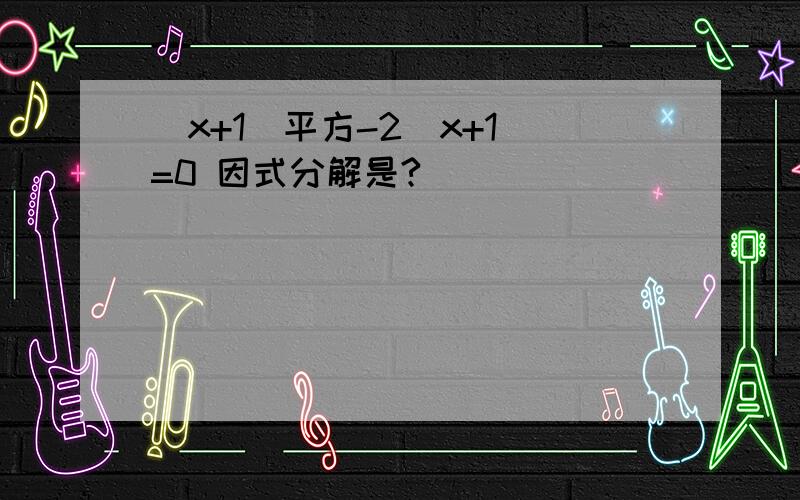 (x+1)平方-2(x+1)=0 因式分解是?